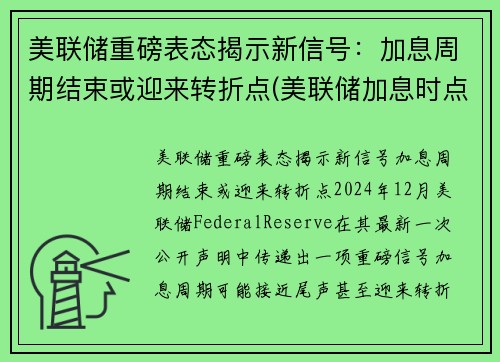 美联储重磅表态揭示新信号：加息周期结束或迎来转折点(美联储加息时点

美联储重磅表态揭示新信号加息周期结束或迎来转折点2024年12月美联储FederalReserve在其最新一次公开声明中传递出一项重磅信号加息周期可能接近尾声甚至迎来转折